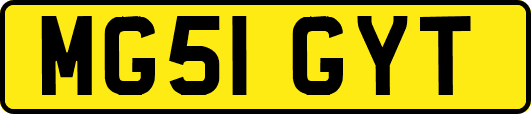 MG51 GYT